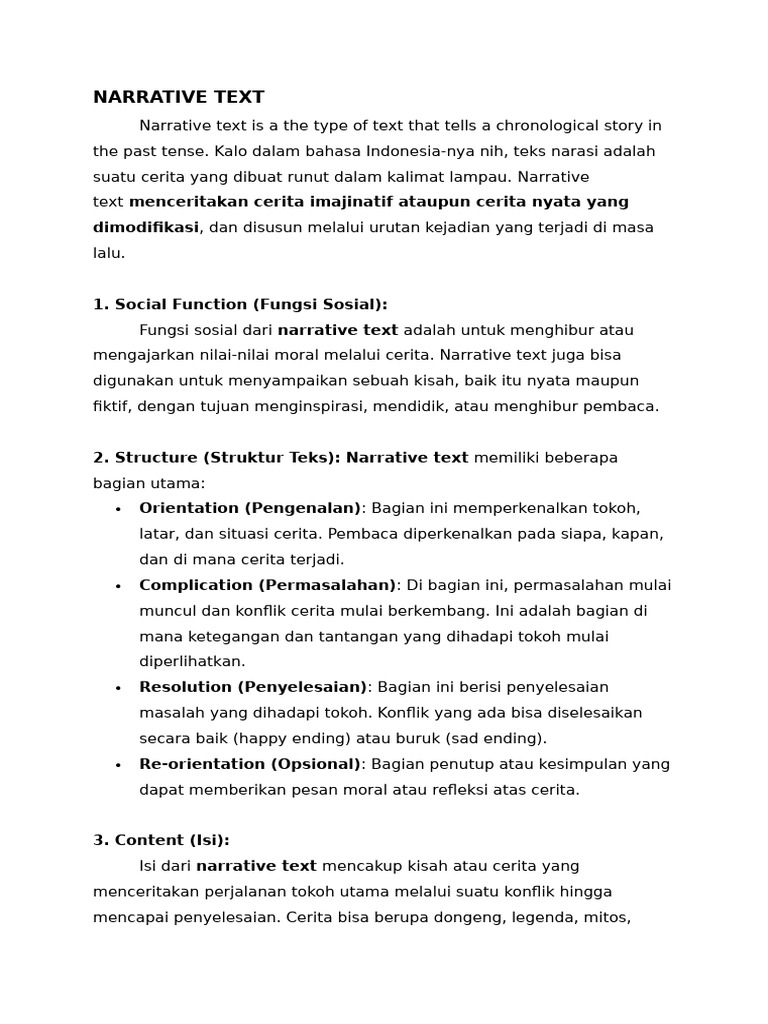 NARRATIVE TEXT

Narrative text is a the type of text that tells a chronological story in the past tense. Kalo dalam bahasa Indonesia-nya nih, teks narasi adalah suatu cerita yang dibuat runut dalam kalimat lampau. Narrative text menceritakan cerita imajinatif ataupun cerita nyata yang dimodifikasi, dan disusun melalui urutan kejadian yang terjadi di masa lalu.

1. Social Function (Fungsi Sosial):
Fungsi sosial dari narrative text adalah untuk menghibur atau mengajarkan nilai-nilai moral melalui cerita. Narrative text juga bisa digunakan untuk menyampaikan sebuah kisah, baik itu nyata maupun fiktif, dengan tujuan menginspirasi, mendidik, atau menghibur pembaca.

2. Structure (Struktur Teks): Narrative text memiliki beberapa bagian utama:
• Orientation (Pengenalan): Bagian ini memperkenalkan tokoh, latar, dan situasi cerita. Pembaca diperkenalkan pada siapa, kapan, dan di mana cerita terjadi.
• Complication (Permasalahan): Di bagian ini, permasalahan mulai muncul dan konflik cerita mulai berkembang. Ini adalah bagian di mana ketegangan dan tantangan yang dihadapi tokoh mulai diperlihatkan.
• Resolution (Penyelesaian): Bagian ini berisi penyelesaian masalah yang dihadapi tokoh. Konflik yang ada bisa diselesaikan secara baik (happy ending) atau buruk (sad ending).
• Re-orientation (Opsional): Bagian penutup atau kesimpulan yang dapat memberikan pesan moral atau refleksi atas cerita.

3. Content (Isi):
Isi dari narrative text mencakup kisah atau cerita yang menceritakan perjalanan tokoh utama melalui suatu konflik hingga mencapai penyelesaian. Cerita bisa berupa dongeng, legenda, mitos,